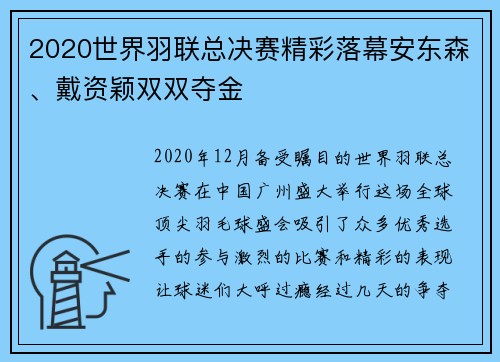 2020世界羽联总决赛精彩落幕安东森、戴资颖双双夺金

2020年12月备受瞩目的世界羽联总决赛在中国广州盛大举行这场全球顶尖羽毛球盛会吸引了众多优秀选手的参与激烈的比赛和精彩的表现让球迷们大呼过瘾经过几天的争夺